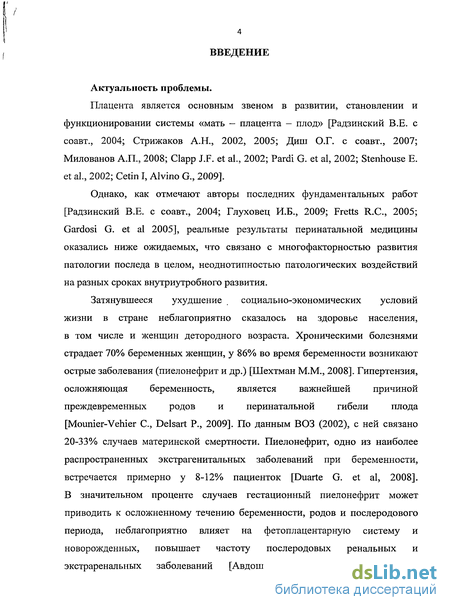 4

ВВЕДЕНИЕ

Актуальность проблемы.

Плацента является основным звеном в развитии, становлении и функционировании системы «мать – плацента – плод» [Радзинский В.Е. с соавт., 2004; Стрижаков А.Н., 2002, 2005; Диш О.Г. с соавт., 2007; Милованов А.П., 2008; Clapp J.F. et al., 2002; Pardi G. et al, 2002; Stenhouse E. et al., 2002; Cetin I, Alvino G., 2009].

Однако, как отмечают авторы последних фундаментальных работ [Радзинский В.Е. с соавт., 2004; Глуховец И.Б., 2009; Fretts R.C., 2005; Gardosi G. et al 2005], реальные результаты перинатальной медицины оказались ниже ожидаемых, что связано с многофакторностью развития патологии последа в целом, неоднотипностью патологических воздействий на разных сроках внутриутробного развития.

Затянувшееся ухудшение социально-экономических условий жизни в стране неблагоприятно сказалось на здоровье населения, в том числе и женщин детородного возраста. Хроническими болезнями страдает 70% беременных женщин, у 86% во время беременности возникают острые заболевания (пиелонефрит и др.) [Шехтман М.М., 2008]. Гипертензия, осложняющая беременность, является важнейшей причиной преждевременных родов и перинатальной гибели плода [Mounier-Vehier C., Delsart P., 2009]. По данным ВОЗ (2002), с ней связано 20-33% случаев материнской смертности. Пиелонефрит, одно из наиболее распространенных экстрагенитальных заболеваний при беременности, встречается примерно у 8-12% пациенток [Duarte G. et al, 2008]. В значительном проценте случаев гестационный пиелонефрит может приводить к осложненному течению беременности, родов и послеродового периода, неблагоприятно влияет на фетоплацентарную систему и новорожденных, повышает частоту послеродовых ренальных и экстраренальных заболеваний [Авдош

dsLib.net
библиотека диссертаций